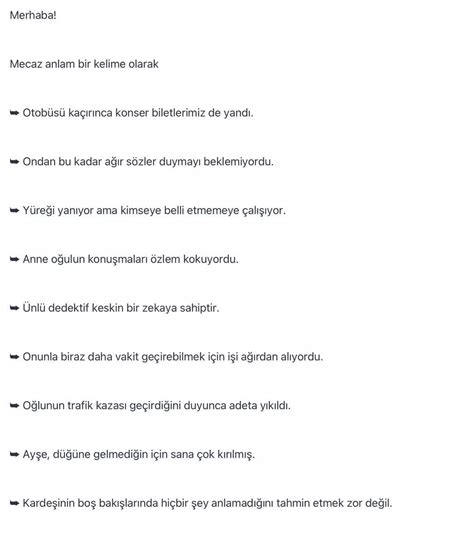 Merhaba!

Mecaz anlam bir kelime olarak

➥ Otobüsü kaçırınca konser biletlerimiz de yandı.

➥ Ondan bu kadar ağır sözler duymayı beklemiyordu.

➥ Yüreği yanıyor ama kimseye belli etmemeye çalışıyor.

➥ Anne oğulun konuşmaları özlem kokuyordu.

➥ Ünlü dedektif keskin bir zekaya sahiptir.

➥ Onunla biraz daha vakit geçirebilmek için işi ağırdan alıyordu.

➥ Oğlunun trafik kazası geçirdiğini duyunca adeta yıkıldı.

➥ Ayşe, düğüne gelmediğin için sana çok kırılmış.

➥ Kardeşinin boş bakışlarında hiçbir şey anlamadığını tahmin etmek zor değil.